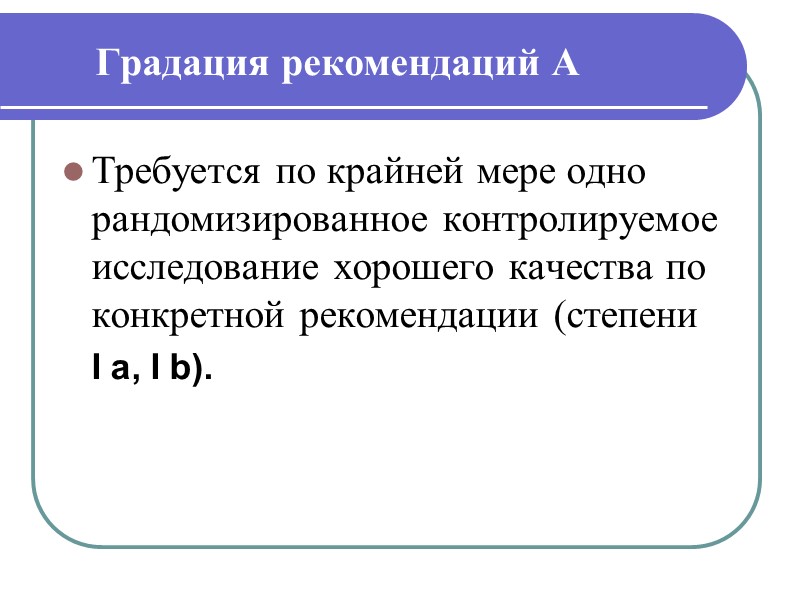 Градация рекомендаций А

Требуется по крайней мере одно рандомизированное контролируемое исследование хорошего качества по конкретной рекомендации (степени I a, I b).